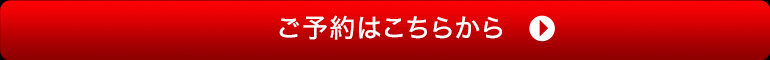 ご予約はこちらから